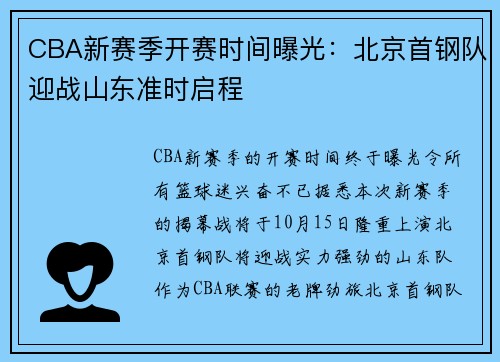 CBA新赛季开赛时间曝光：北京首钢队迎战山东准时启程

CBA新赛季的开赛时间终于曝光令所有篮球迷兴奋不已据悉本次新赛季的揭幕战将于10月15日隆重上演北京首钢队将迎战实力强劲的山东队作为CBA联赛的老牌劲旅北京首钢队